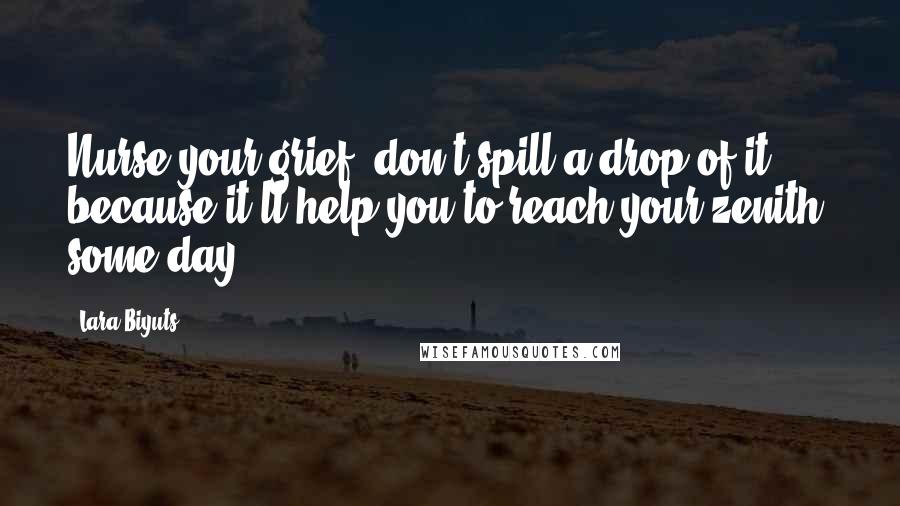 Nurse your grief, don't spill a drop of it, because it'll help you to reach your zenith some day.

Lara Biyuts

WISEFAMOUSQUOTES.COM